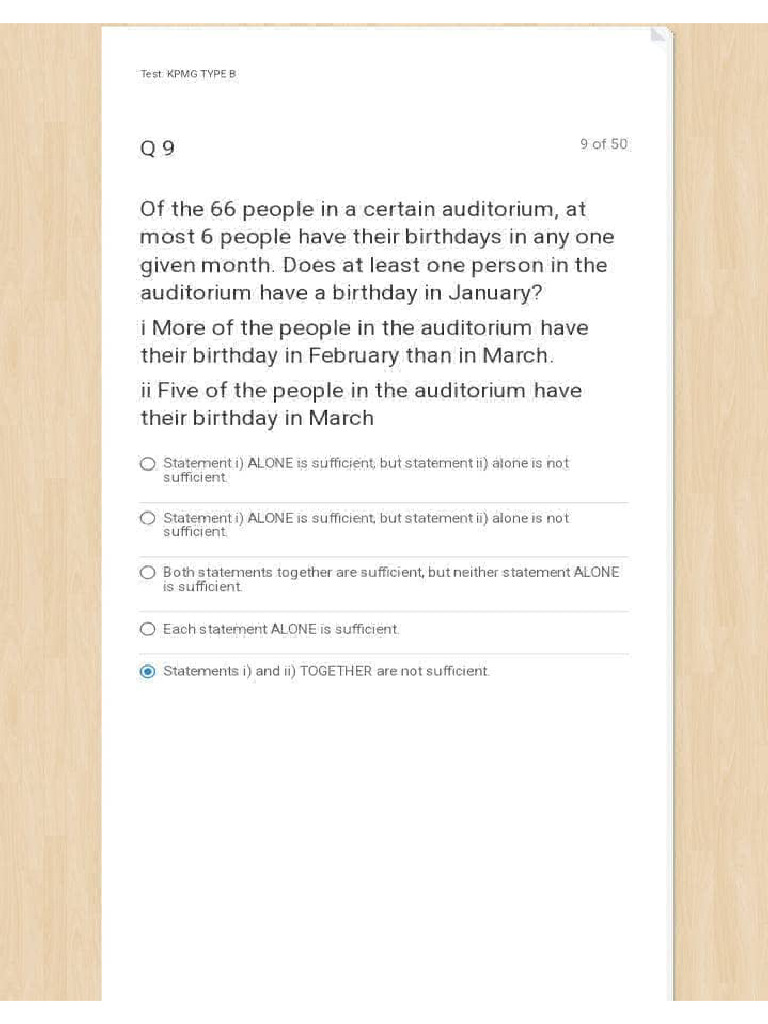 Test: KPMG TYPE B

Q 9

9 of 50

Of the 66 people in a certain auditorium, at most 6 people have their birthdays in any one given month. Does at least one person in the auditorium have a birthday in January?

i More of the people in the auditorium have their birthday in February than in March.

ii Five of the people in the auditorium have their birthday in March

Statement i) ALONE is sufficient, but statement ii) alone is not sufficient.

Statement i) ALONE is sufficient, but statement ii) alone is not sufficient.

Both statements together are sufficient, but neither statement ALONE is sufficient.

Each statement ALONE is sufficient.

Statements i) and ii) TOGETHER are not sufficient.